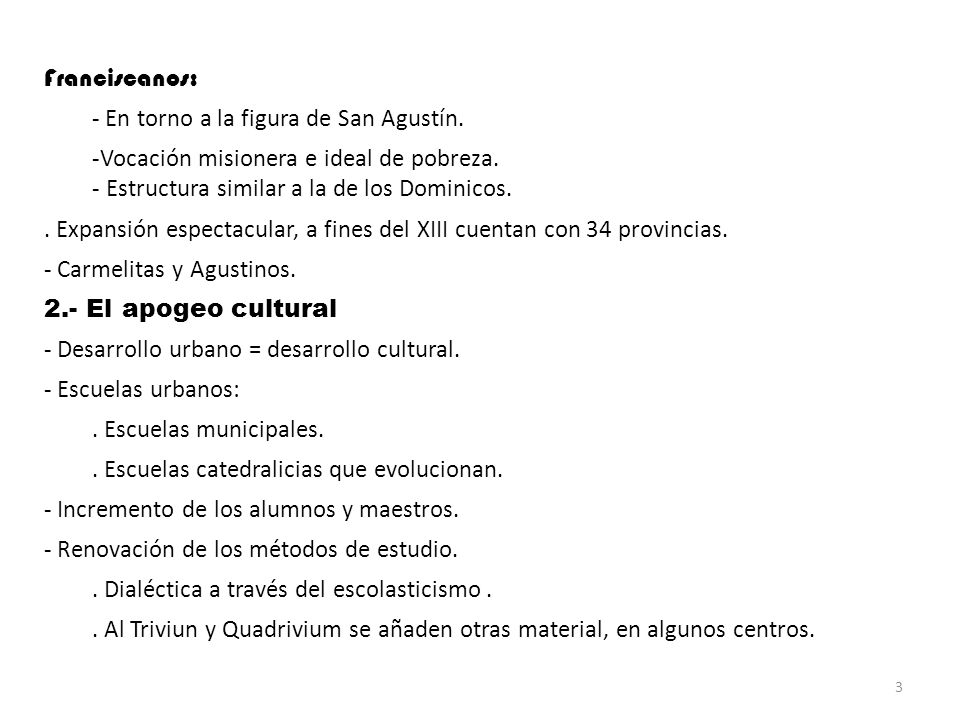 Franciscanos:

- En torno a la figura de San Agustín.

-Vocación misionera e ideal de pobreza.
- Estructura similar a la de los Dominicos.

. Expansión espectacular, a fines del XIII cuentan con 34 provincias.

- Carmelitas y Agustinos.

2.- El apogeo cultural

- Desarrollo urbano = desarrollo cultural.

- Escuelas urbanos:

. Escuelas municipales.

. Escuelas catedralicias que evolucionan.

- Incremento de los alumnos y maestros.

- Renovación de los métodos de estudio.

. Dialéctica a través del escolasticismo .

. Al Triviun y Quadrivium se añaden otras material, en algunos centros.

3